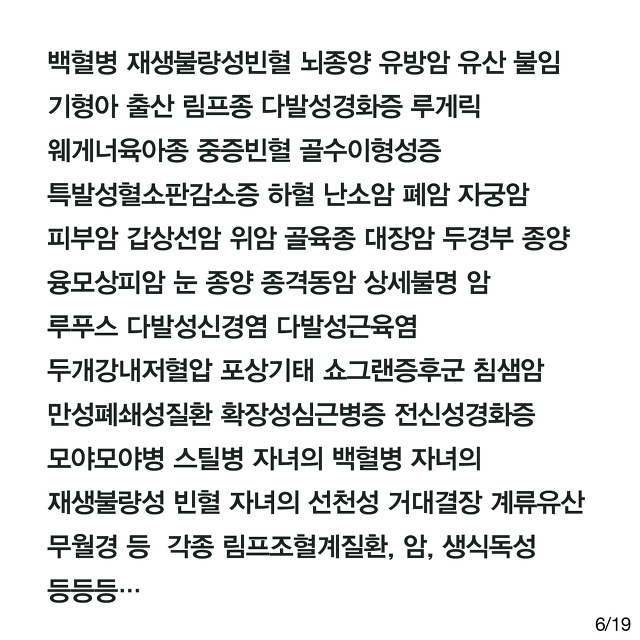 백혈병 재생불량성빈혈 뇌종양 유방암 유산 불임 기형아 출산 림프종 다발성경화증 루게릭 웨게너육아종 중증빈혈 골수이형성증 특발성혈소판감소증 하혈 난소암 폐암 자궁암 피부암 갑상선암 위암 골육종 대장암 두경부 종양 융모상피암 눈 종양 종격동암 상세불명 암 루푸스 다발성신경염 다발성근육염 두개강내저혈압 포상기태 쇼그랜증후군 침샘암 만성폐쇄성질환 확장성심근병증 전신성경화증 모야모야병 스틸병 자녀의 백혈병 자녀의 재생불량성 빈혈 자녀의 선천성 거대결장 계류유산 무월경 등 각종 림프조혈계질환, 암, 생식독성 등등등…

6/19